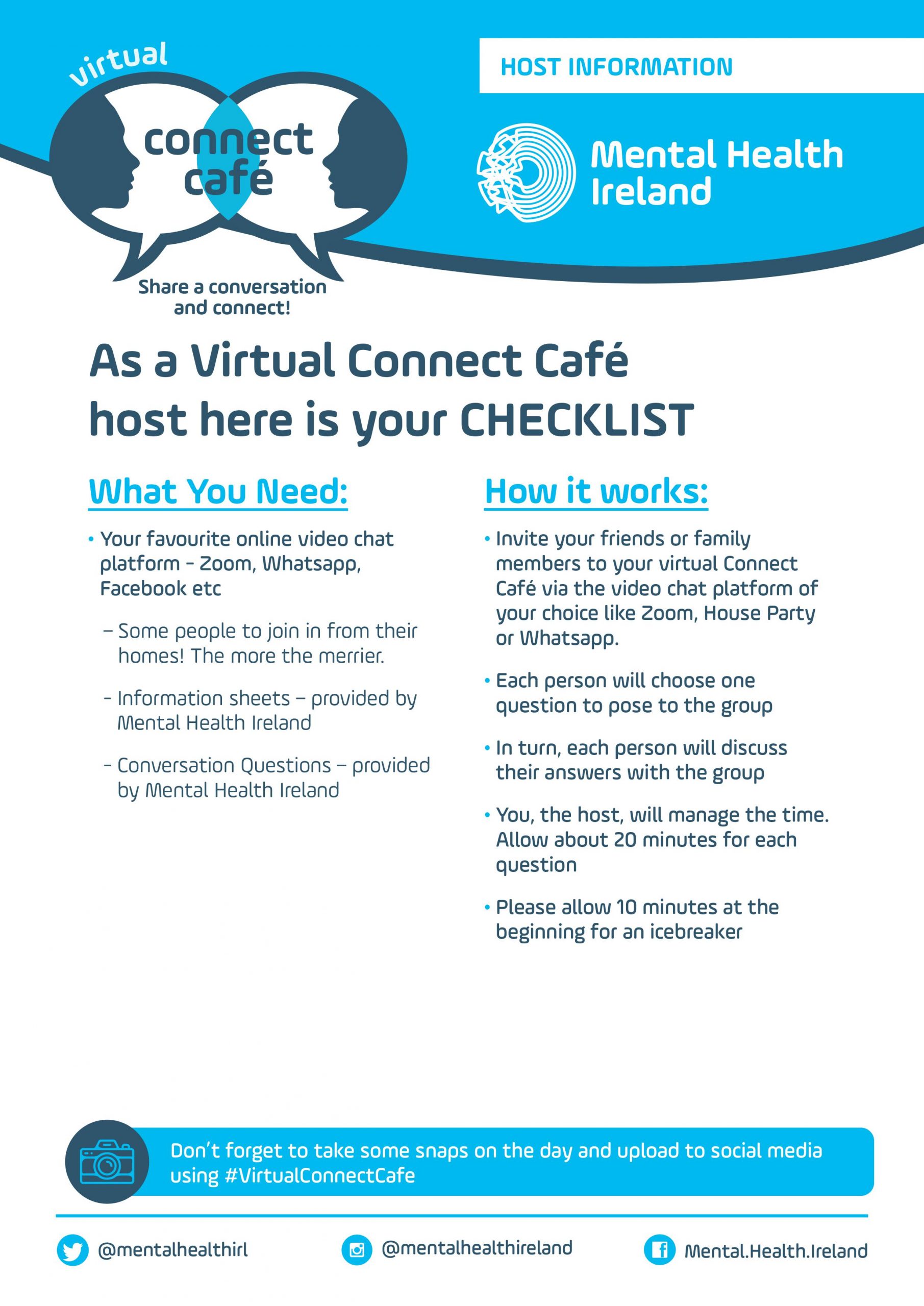 virtual
connect café
Share a conversation and connect!

HOST INFORMATION

Mental Health Ireland

As a Virtual Connect Café host here is your CHECKLIST

What You Need:

• Your favourite online video chat platform - Zoom, Whatsapp, Facebook etc

– Some people to join in from their homes! The more the merrier.

– Information sheets – provided by Mental Health Ireland

– Conversation Questions – provided by Mental Health Ireland

How it works:

• Invite your friends or family members to your virtual Connect Café via the video chat platform of your choice like Zoom, House Party or Whatsapp.

• Each person will choose one question to pose to the group

• In turn, each person will discuss their answers with the group

• You, the host, will manage the time. Allow about 20 minutes for each question

• Please allow 10 minutes at the beginning for an icebreaker

Don't forget to take some snaps on the day and upload to social media using #VirtualConnectCafe

@mentalhealthirl @mentalhealthireland Mental.Health.Ireland